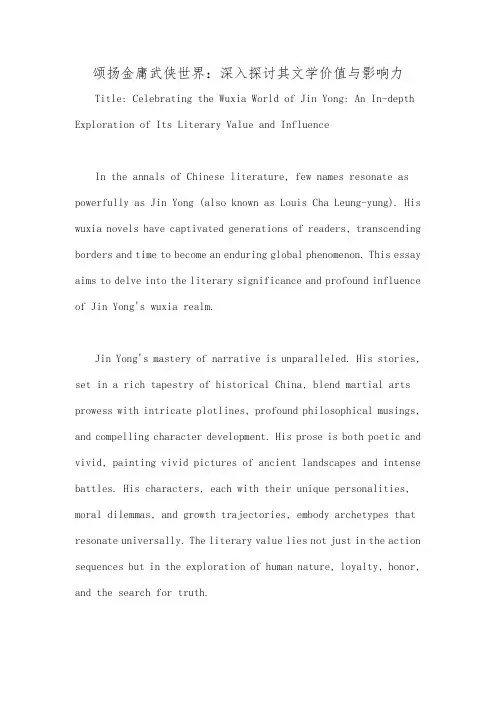 颂扬金庸武侠世界：深入探讨其文学价值与影响力

Title: Celebrating the Wuxia World of Jin Yong: An In-depth Exploration of Its Literary Value and Influence

In the annals of Chinese literature, few names resonate as powerfully as Jin Yong (also known as Louis Cha Leung-yung). His wuxia novels have captivated generations of readers, transcending borders and time to become an enduring global phenomenon. This essay aims to delve into the literary significance and profound influence of Jin Yong's wuxia realm.

Jin Yong's mastery of narrative is unparalleled. His stories, set in a rich tapestry of historical China, blend martial arts prowess with intricate plotlines, profound philosophical musings, and compelling character development. His prose is both poetic and vivid, painting vivid pictures of ancient landscapes and intense battles. His characters, each with their unique personalities, moral dilemmas, and growth trajectories, embody archetypes that resonate universally. The literary value lies not just in the action sequences but in the exploration of human nature, loyalty, honor, and the search for truth.